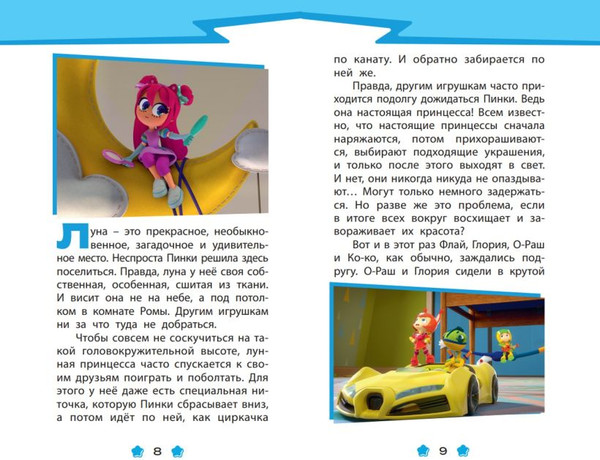 Луна – это прекрасное, необыкновенное, загадочное и удивительное место. Неспроста Пинки решила здесь поселиться. Правда, луна у неё своя собственная, особенная, сшитая из ткани. И висит она не на небе, а под потолком в комнате Ромы. Другим игрушкам ни за что туда не добраться.

Чтобы совсем не соскучиться на такой головокружительной высоте, лунная принцесса часто спускается к своим друзьям поиграть и поболтать. Для этого у неё даже есть специальная ниточка, которую Пинки сбрасывает вниз, а потом идёт по ней, как циркачка

8

по канату. И обратно забирается по ней же.

Правда, другим игрушкам часто приходится подолгу дожидаться Пинки. Ведь она настоящая принцесса! Всем известно, что настоящие принцессы сначала наряжаются, потом прихорашиваются, выбирают подходящие украшения, и только после этого выходят в свет. И нет, они никогда никуда не опаздывают… Могут только немного задержаться. Но разве же это проблема, если в итоге всех вокруг восхищает и завораживает их красота?

Вот и в этот раз Флай, Глория, О-Раш и Ко-ко, как обычно, заждались подругу. О-Раш и Глория сидели в крутой

9